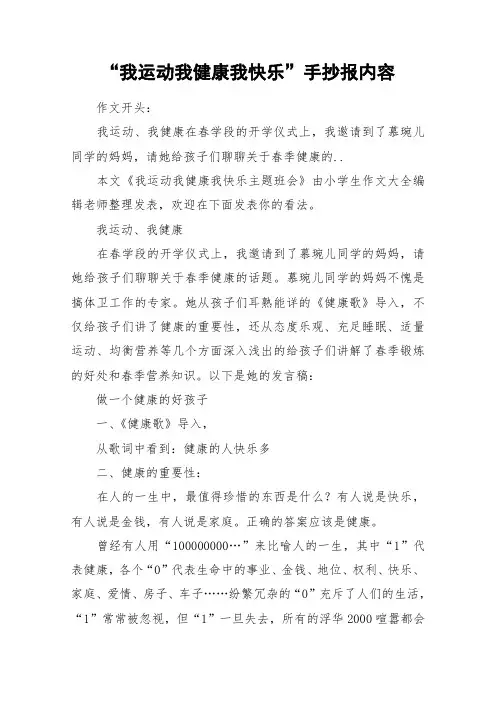 “我运动我健康我快乐”手抄报内容

作文开头：

我运动、我健康在春学段的开学仪式上，我邀请到了慕琬儿同学的妈妈，请她给孩子们聊聊关于春季健康的..

本文《我运动我健康我快乐主题班会》由小学生作文大全编辑老师整理发表，欢迎在下面发表你的看法。

我运动、我健康

在春学段的开学仪式上，我邀请到了慕琬儿同学的妈妈，请她给孩子们聊聊关于春季健康的话题。慕琬儿同学的妈妈不愧是搞体卫工作的专家。她从孩子们耳熟能详的《健康歌》导入，不仅给孩子们讲了健康的重要性，还从态度乐观、充足睡眠、适量运动、均衡营养等几个方面深入浅出的给孩子们讲解了春季锻炼的好处和春季营养知识。以下是她的发言稿：

做一个健康的好孩子

一、《健康歌》导入，

从歌词中看到：健康的人快乐多

二、健康的重要性：

在人的一生中，最值得珍惜的东西是什么？有人说是快乐，有人说是金钱，有人说是家庭。正确的答案应该是健康。

曾经有人用“100000000…”来比喻人的一生，其中“1”代表健康，各个“0”代表生命中的事业、金钱、地位、权利、快乐、家庭、爱情、房子、车子……纷繁冗杂的“0”充斥了人们的生活，“1”常常被忽视，但“1”一旦失去，所有的浮华2000喧嚣都会